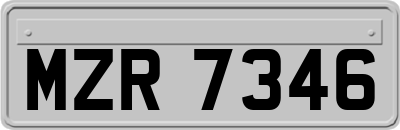 MZR 7346